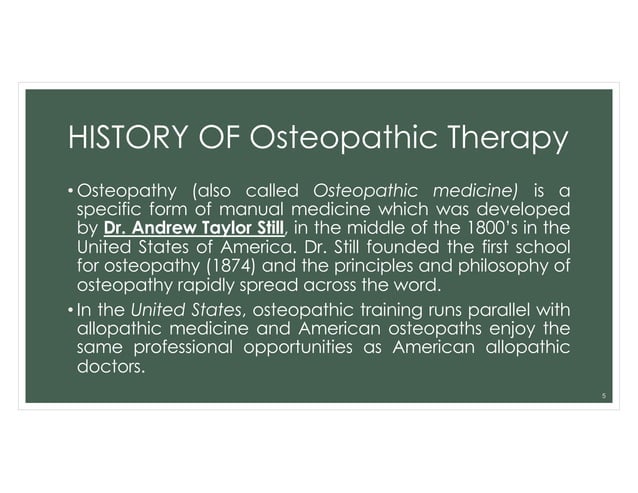 HISTORY OF Osteopathic Therapy

• Osteopathy (also called Osteopathic medicine) is a specific form of manual medicine which was developed by Dr. Andrew Taylor Still, in the middle of the 1800's in the United States of America. Dr. Still founded the first school for osteopathy (1874) and the principles and philosophy of osteopathy rapidly spread across the word.

• In the United States, osteopathic training runs parallel with allopathic medicine and American osteopaths enjoy the same professional opportunities as American allopathic doctors.

5